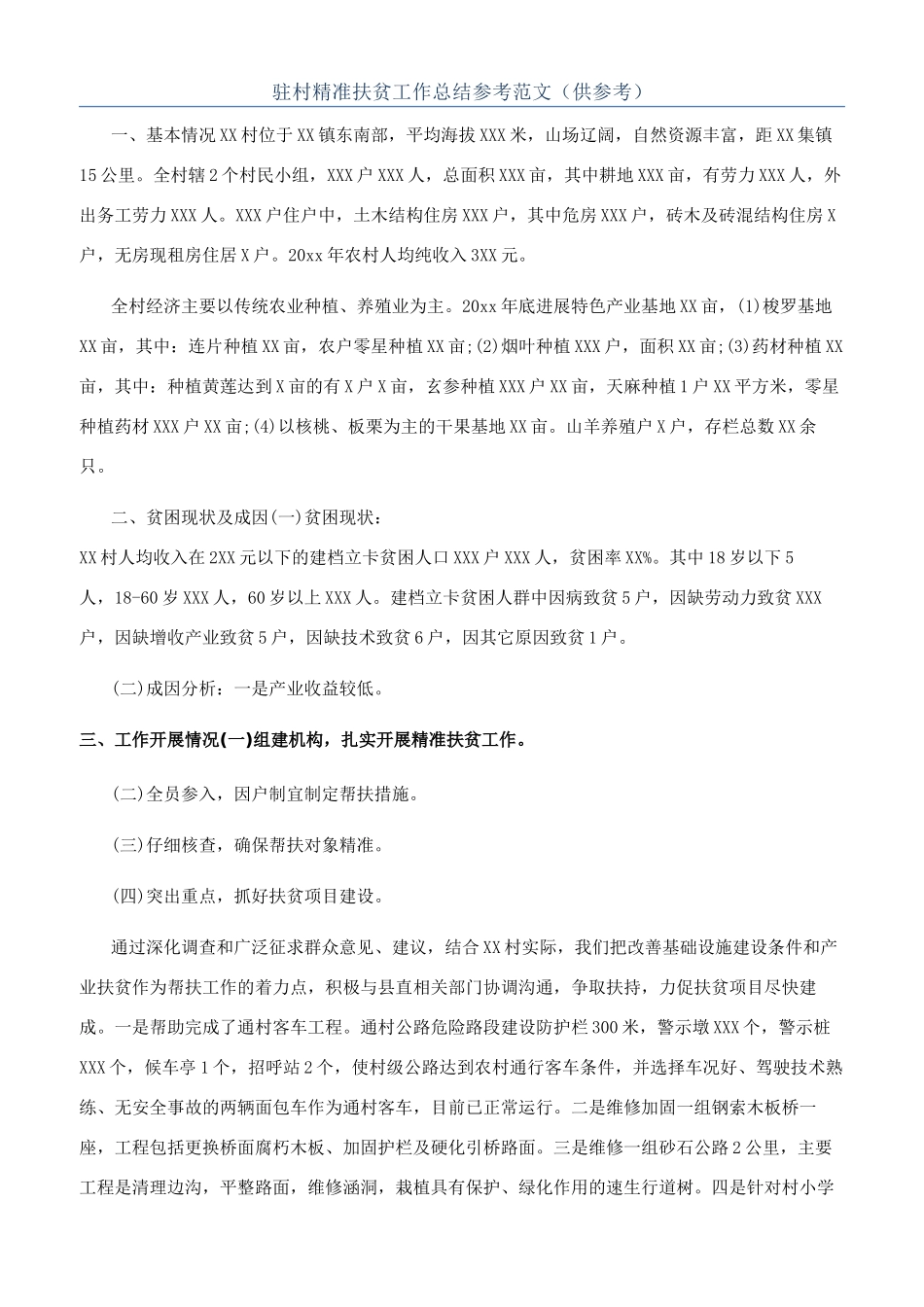 驻村精准扶贫工作总结参考范文（供参考）

一、基本情况XX村位于XX镇东南部，平均海拔XXX米，山场辽阔，自然资源丰富，距XX集镇15公里。全村辖2个村民小组，XXX户XXX人，总面积XXX亩，其中耕地XXX亩，有劳力XXX人，外出务工劳力XXX人。XXX户住户中，土木结构住房XXX户，其中危房XXX户，砖木及砖混结构住房X户，无房现租房住居X户。20xx年农村人均纯收入3XX元。

全村经济主要以传统农业种植、养殖业为主。20xx年底进展特色产业基地XX亩，(1)梭罗基地XX亩，其中：连片种植XX亩，农户零星种植XX亩;(2)烟叶种植XXX户，面积XX亩;(3)药材种植XX亩，其中：种植黄莲达到X亩的有X户X亩，玄参种植XXX户XX亩，天麻种植1户XX平方米，零星种植药材XXX户XX亩;(4)以核桃、板栗为主的干果基地XX亩。山羊养殖户X户，存栏总数XX余只。

二、贫困现状及成因(一)贫困现状：
XX村人均收入在2XX元以下的建档立卡贫困人口XXX户XXX人，贫困率XX%。其中18岁以下5人，18-60岁XXX人，60岁以上XXX人。建档立卡贫困人群中因病致贫5户，因缺劳动力致贫XXX户，因缺增收产业致贫5户，因缺技术致贫6户，因其它原因致贫1户。

(二)成因分析：一是产业收益较低。

三、工作开展情况(一)组建机构，扎实开展精准扶贫工作。

(二)全员参入，因户制宜制定帮扶措施。

(三)仔细核查，确保帮扶对象精准。

(四)突出重点，抓好扶贫项目建设。

通过深化调查和广泛征求群众意见、建议，结合XX村实际，我们把改善基础设施建设条件和产业扶贫作为帮扶工作的着力点，积极与县直相关部门协调沟通，争取扶持，力促扶贫项目尽快建成。一是帮助完成了通村客车工程。通村公路危险路段建设防护栏300米，警示墩XXX个，警示桩XXX个，候车亭1个，招呼站2个，使村级公路达到农村通行客车条件，并选择车况好、驾驶技术熟练、无安全事故的两辆面包车作为通村客车，目前已正常运行。二是维修加固一组钢索木板桥一座，工程包括更换桥面腐朽木板、加固护栏及硬化引桥路面。三是维修一组砂石公路2公里，主要工程是清理边沟，平整路面，维修涵洞，栽植具有保护、绿化作用的速生行道树。四是针对村小学